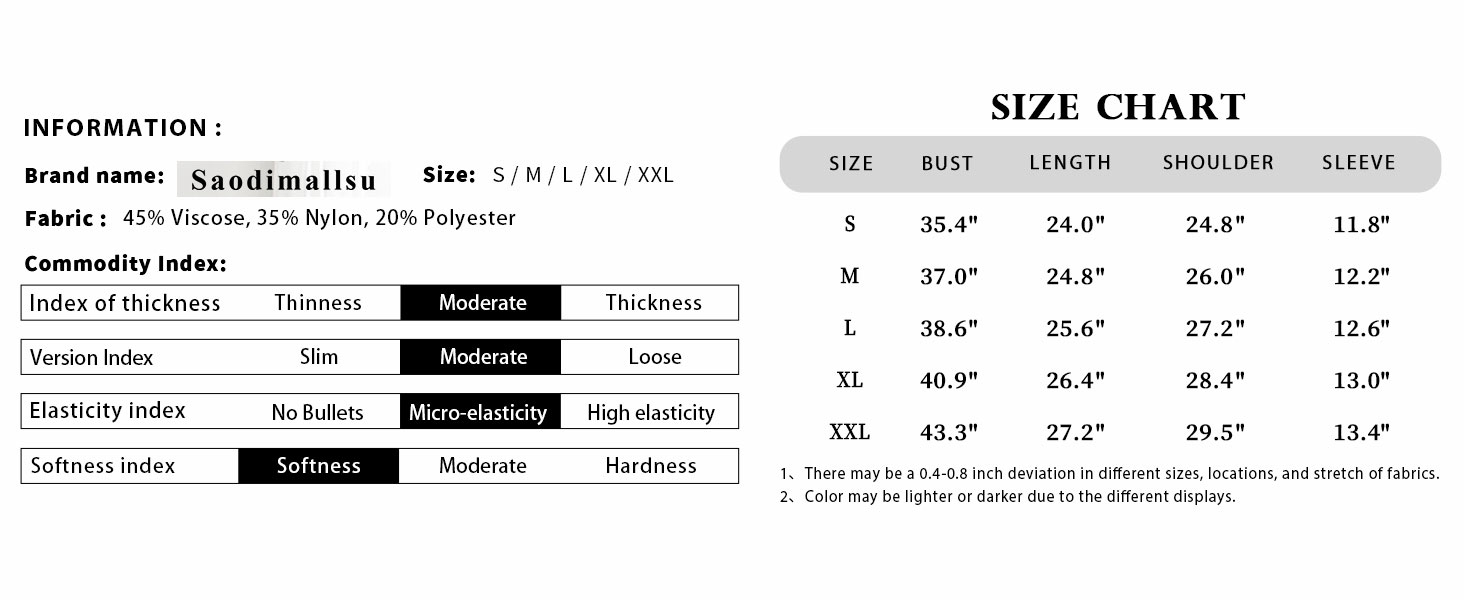 INFORMATION :

Brand name: Saodimallsu Size: S / M / L / XL / XXL

Fabric : 45% Viscose, 35% Nylon, 20% Polyester

Commodity Index:

| Index of thickness | Thinness | Moderate | Thickness |
|---|---|---|---|

| Version Index | Slim | Moderate | Loose |
|---|---|---|---|

| Elasticity index | No Bullets | Micro-elasticity | High elasticity |
|---|---|---|---|

| Softness index | Softness | Moderate | Hardness |
|---|---|---|---|

SIZE CHART

| SIZE | BUST | LENGTH | SHOULDER | SLEEVE |
|---|---|---|---|---|
| S | 35.4" | 24.0" | 24.8" | 11.8" |
| M | 37.0" | 24.8" | 26.0" | 12.2" |
| L | 38.6" | 25.6" | 27.2" | 12.6" |
| XL | 40.9" | 26.4" | 28.4" | 13.0" |
| XXL | 43.3" | 27.2" | 29.5" | 13.4" |

1、There may be a 0.4-0.8 inch deviation in different sizes, locations, and stretch of fabrics.
2、Color may be lighter or darker due to the different displays.